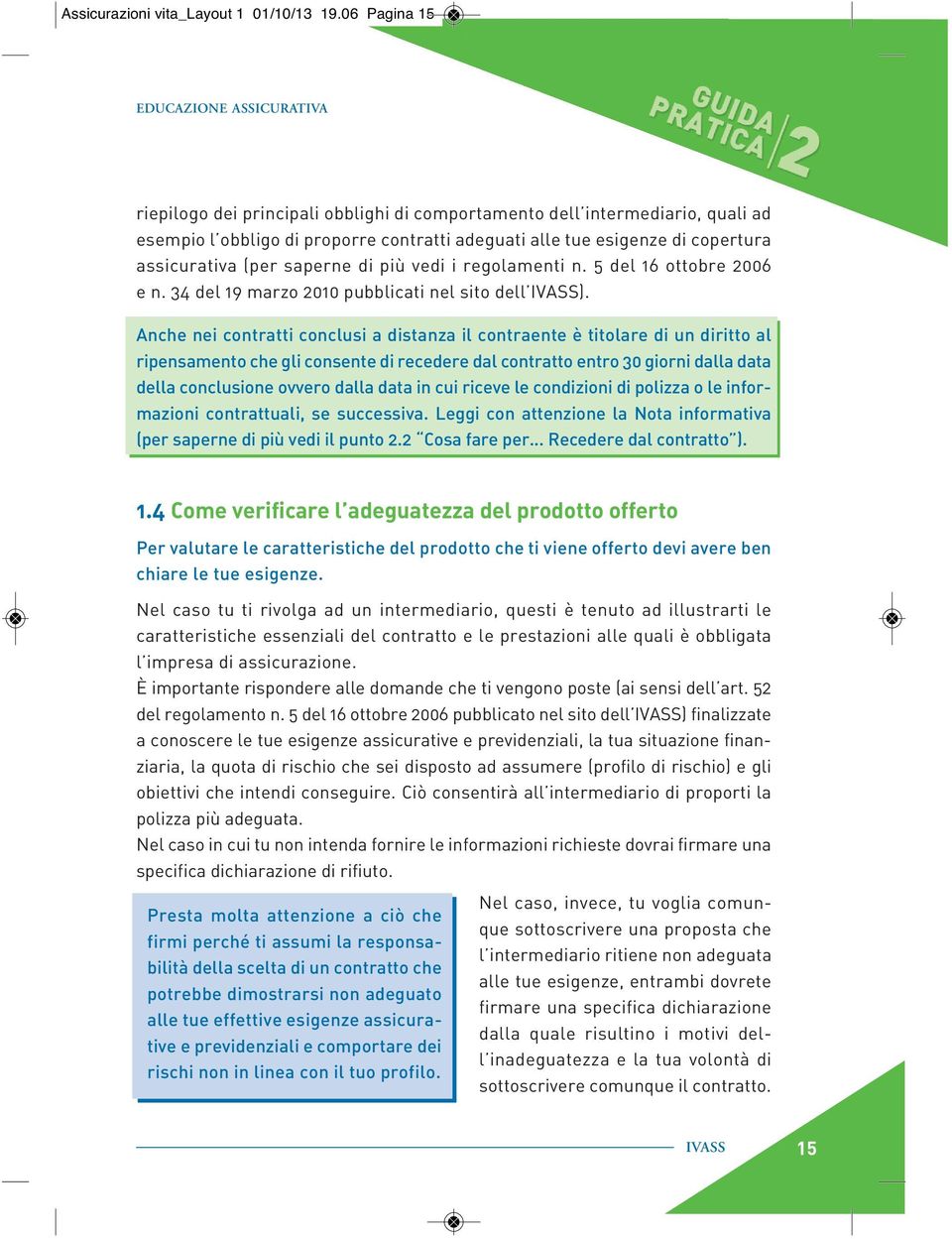 Assicurazioni vita_Layout 1 01/10/13 19.06 Pagina 15

EDUCAZIONE ASSICURATIVA

GUIDA PRATICA 2

riepilogo dei principali obblighi di comportamento dell'intermediario, quali ad esempio l'obbligo di proporre contratti adeguati alle tue esigenze di copertura assicurativa (per saperne di più vedi i regolamenti n. 5 del 16 ottobre 2006 e n. 34 del 19 marzo 2010 pubblicati nel sito dell'IVASS).

Anche nei contratti conclusi a distanza il contraente è titolare di un diritto al ripensamento che gli consente di recedere dal contratto entro 30 giorni dalla data della conclusione ovvero dalla data in cui riceve le condizioni di polizza o le informazioni contrattuali, se successiva. Leggi con attenzione la Nota informativa (per saperne di più vedi il punto 2.2 "Cosa fare per... Recedere dal contratto").

1.4 Come verificare l'adeguatezza del prodotto offerto

Per valutare le caratteristiche del prodotto che ti viene offerto devi avere ben chiare le tue esigenze.

Nel caso tu ti rivolga ad un intermediario, questi è tenuto ad illustrarti le caratteristiche essenziali del contratto e le prestazioni alle quali è obbligata l'impresa di assicurazione.
È importante rispondere alle domande che ti vengono poste (ai sensi dell'art. 52 del regolamento n. 5 del 16 ottobre 2006 pubblicato nel sito dell'IVASS) finalizzate a conoscere le tue esigenze assicurative e previdenziali, la tua situazione finanziaria, la quota di rischio che sei disposto ad assumere (profilo di rischio) e gli obiettivi che intendi conseguire. Ciò consentirà all'intermediario di proporti la polizza più adeguata.
Nel caso in cui tu non intenda fornire le informazioni richieste dovrai firmare una specifica dichiarazione di rifiuto.

Presta molta attenzione a ciò che firmi perché ti assumi la responsabilità della scelta di un contratto che potrebbe dimostrarsi non adeguato alle tue effettive esigenze assicurative e previdenziali e comportare dei rischi non in linea con il tuo profilo.

Nel caso, invece, tu voglia comunque sottoscrivere una proposta che l'intermediario ritiene non adeguata alle tue esigenze, entrambi dovrete firmare una specifica dichiarazione dalla quale risultino i motivi dell'inadeguatezza e la tua volontà di sottoscrivere comunque il contratto.

IVASS 15